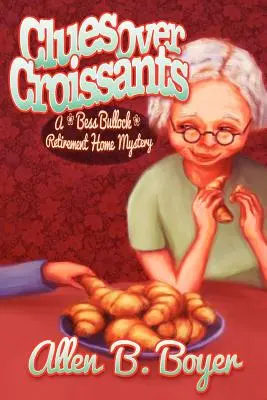 Clues over Croissants

A Bess Bullock Retirement Home Mystery

Allen B. Boyer